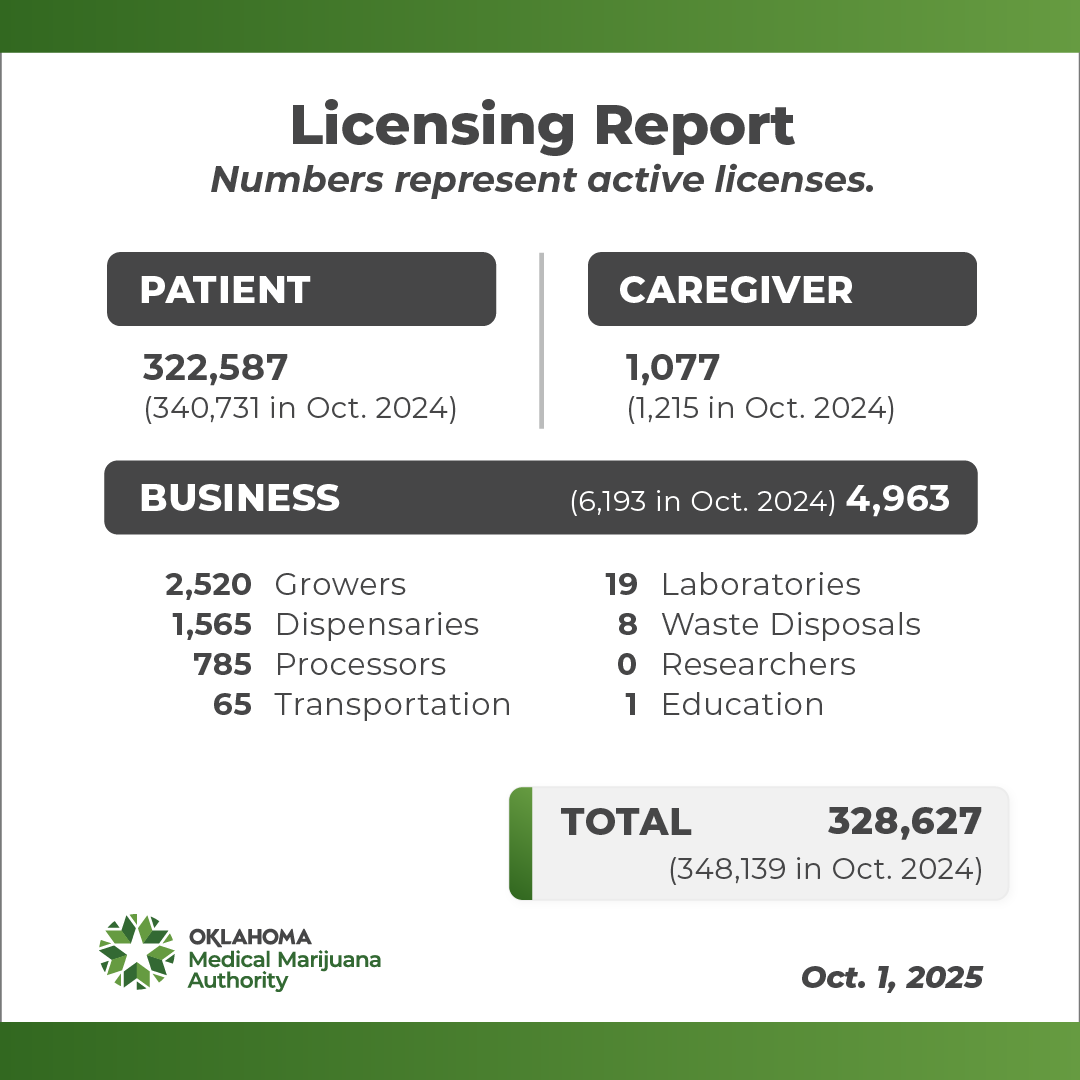 Licensing Report
Numbers represent active licenses.

PATIENT

322,587
(340,731 in Oct. 2024)

CAREGIVER

1,077
(1,215 in Oct. 2024)

BUSINESS (6,193 in Oct. 2024) 4,963

2,520 Growers
1,565 Dispensaries
785 Processors
65 Transportation

19 Laboratories
8 Waste Disposals
0 Researchers
1 Education

TOTAL 328,627
(348,139 in Oct. 2024)

OKLAHOMA
Medical Marijuana
Authority

Oct. 1, 2025